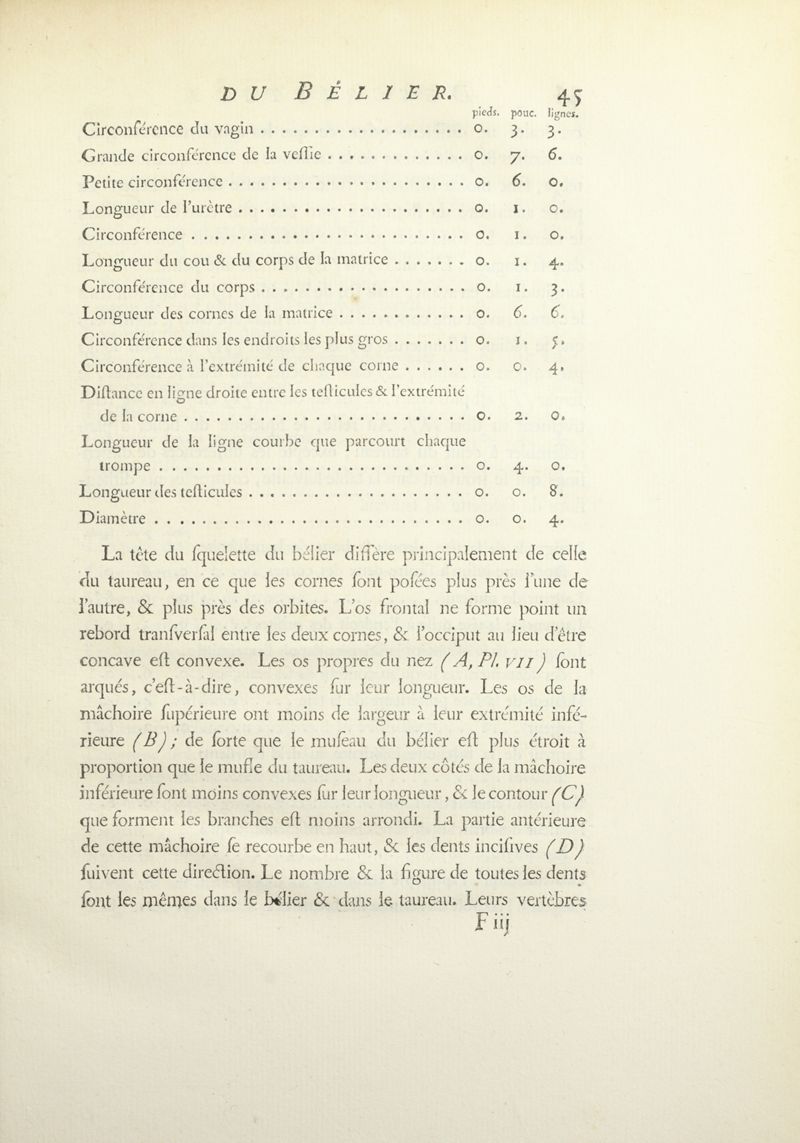 DU BÉLIER. 45

| | pieds. | pouc. | lignes. |
|---|---|---|---|
| Circonférence du vagin | 0. | 3. | 3. |
| Grande circonférence de la veſſie | 0. | 7. | 6. |
| Petite circonférence | 0. | 6. | 0. |
| Longueur de l'urètre | 0. | 1. | 0. |
| Circonférence | 0. | 1. | 0. |
| Longueur du cou & du corps de la matrice | 0. | 1. | 4. |
| Circonférence du corps | 0. | 1. | 3. |
| Longueur des cornes de la matrice | 0. | 6. | 6. |
| Circonférence dans les endroits les plus gros | 0. | 1. | 5. |
| Circonférence à l'extrémité de chaque corne | 0. | 0. | 4. |
| Diſtance en ligne droite entre les teſticules & l'extrémité de la corne | 0. | 2. | 0. |
| Longueur de la ligne courbe que parcourt chaque trompe | 0. | 4. | 0. |
| Longueur des teſticules | 0. | 0. | 8. |
| Diamètre | 0. | 0. | 4. |

La tête du ſquelette du bélier diffère principalement de celle du taureau, en ce que les cornes ſont poſées plus près l'une de l'autre, & plus près des orbites. L'os frontal ne forme point un rebord tranſverſal entre les deux cornes, & l'occiput au lieu d'être concave eſt convexe. Les os propres du nez (A, Pl. VII) ſont arqués, c'eſt-à-dire, convexes ſur leur longueur. Les os de la mâchoire ſupérieure ont moins de largeur à leur extrémité inférieure (B); de ſorte que le muſeau du bélier eſt plus étroit à proportion que le mufle du taureau. Les deux côtés de la mâchoire inférieure ſont moins convexes ſur leur longueur, & le contour (C) que forment les branches eſt moins arrondi. La partie antérieure de cette mâchoire ſe recourbe en haut, & les dents inciſives (D) ſuivent cette direction. Le nombre & la figure de toutes les dents ſont les mêmes dans le bélier & dans le taureau. Leurs vertèbres

F iij